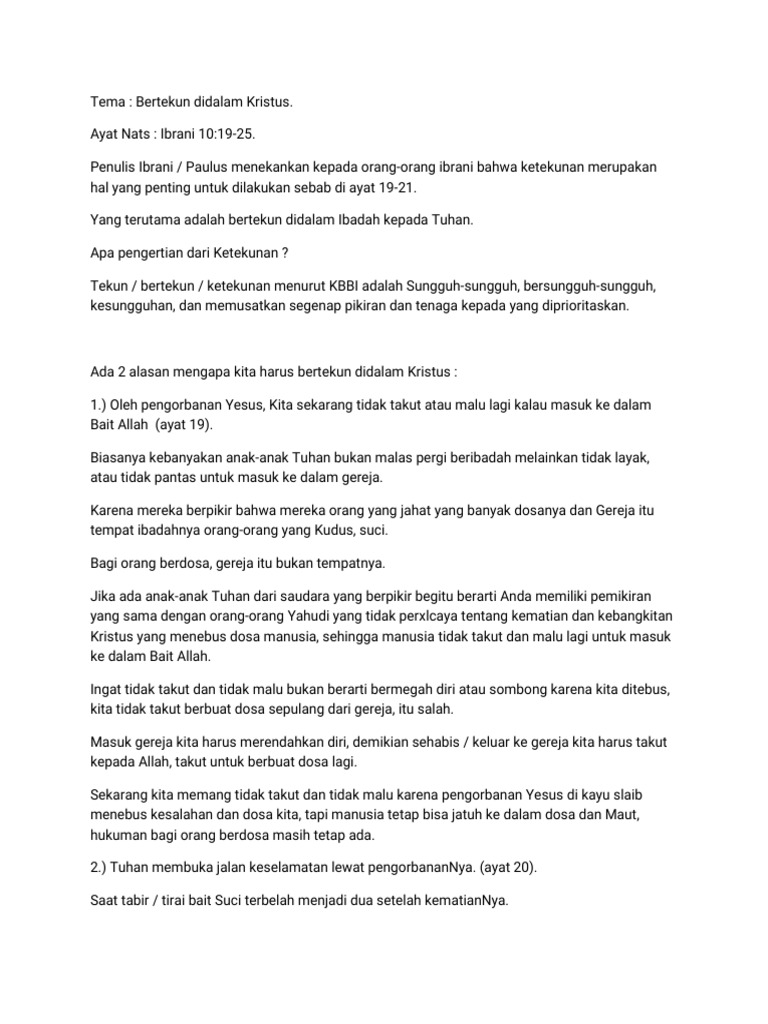 Tema : Bertekun didalam Kristus.

Ayat Nats : Ibrani 10:19-25.

Penulis Ibrani / Paulus menekankan kepada orang-orang ibrani bahwa ketekunan merupakan hal yang penting untuk dilakukan sebab di ayat 19-21.

Yang terutama adalah bertekun didalam Ibadah kepada Tuhan.

Apa pengertian dari Ketekunan ?

Tekun / bertekun / ketekunan menurut KBBI adalah Sungguh-sungguh, bersungguh-sungguh, kesungguhan, dan memusatkan segenap pikiran dan tenaga kepada yang diprioritaskan.

Ada 2 alasan mengapa kita harus bertekun didalam Kristus :

1.) Oleh pengorbanan Yesus, Kita sekarang tidak takut atau malu lagi kalau masuk ke dalam Bait Allah (ayat 19).

Biasanya kebanyakan anak-anak Tuhan bukan malas pergi beribadah melainkan tidak layak, atau tidak pantas untuk masuk ke dalam gereja.

Karena mereka berpikir bahwa mereka orang yang jahat yang banyak dosanya dan Gereja itu tempat ibadahnya orang-orang yang Kudus, suci.

Bagi orang berdosa, gereja itu bukan tempatnya.

Jika ada anak-anak Tuhan dari saudara yang berpikir begitu berarti Anda memiliki pemikiran yang sama dengan orang-orang Yahudi yang tidak perxlcaya tentang kematian dan kebangkitan Kristus yang menebus dosa manusia, sehingga manusia tidak takut dan malu lagi untuk masuk ke dalam Bait Allah.

Ingat tidak takut dan tidak malu bukan berarti bermegah diri atau sombong karena kita ditebus, kita tidak takut berbuat dosa sepulang dari gereja, itu salah.

Masuk gereja kita harus merendahkan diri, demikian sehabis / keluar ke gereja kita harus takut kepada Allah, takut untuk berbuat dosa lagi.

Sekarang kita memang tidak takut dan tidak malu karena pengorbanan Yesus di kayu slaib menebus kesalahan dan dosa kita, tapi manusia tetap bisa jatuh ke dalam dosa dan Maut, hukuman bagi orang berdosa masih tetap ada.

2.) Tuhan membuka jalan keselamatan lewat pengorbananNya. (ayat 20).

Saat tabir / tirai bait Suci terbelah menjadi dua setelah kematianNya.